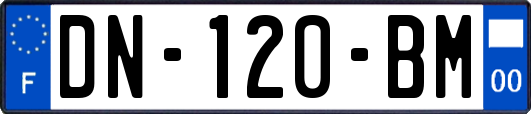 F
DN-120-BM
00